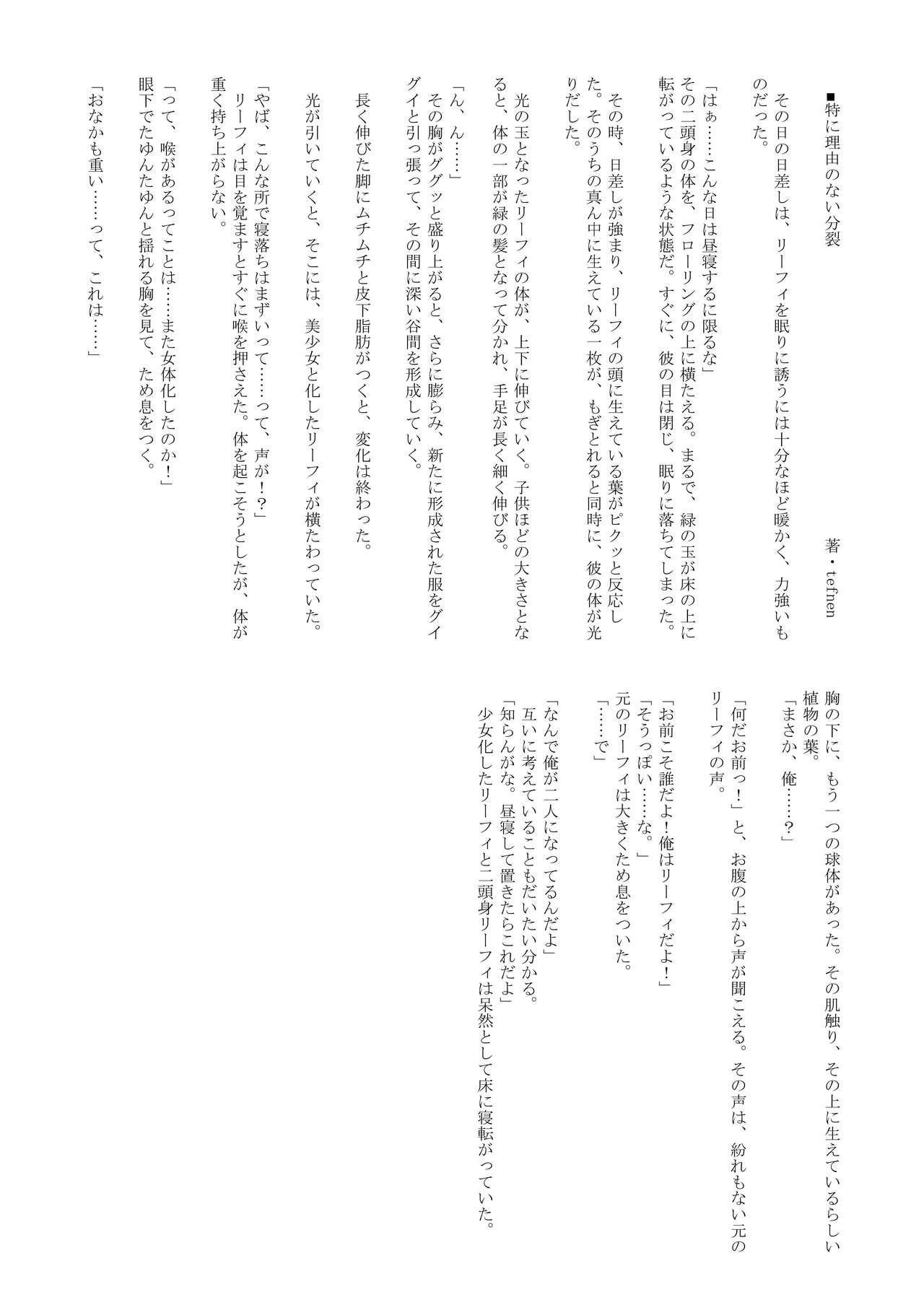 ■特に理由のない分裂

著・tefnen

その日の日差しは、リーフィを眠りに誘うには十分なほど暖かく、力強いものだった。

「はぁ……こんな日は昼寝するに限るな」
その二頭身の体を、フローリングの上に横たえる。まるで、緑の玉が床の上に転がっているような状態だ。すぐに、彼の目は閉じ、眠りに落ちてしまった。

その時、日差しが強まり、リーフィの頭に生えている葉がピクッと反応した。そのうちの真ん中に生えている一枚が、もぎとれると同時に、彼の体が光りだした。

光の玉となったリーフィの体が、上下に伸びていく。子供ほどの大きさとなると、体の一部が緑の髪となって分かれ、手足が長く細く伸びる。

「ん、ん……」
その胸がググッと盛り上がると、さらに膨らみ、新たに形成された服をグイグイと引っ張って、その間に深い谷間を形成していく。

長く伸びた脚にムチムチと皮下脂肪がつくと、変化は終わった。

光が引いていくと、そこには、美少女と化したリーフィが横たわっていた。

「やば、こんな所で寝落ちはまずいって……って、声が!?」
リーフィは目を覚ますとすぐに喉を押さえた。体を起こそうとしたが、体が重く持ち上がらない。

「って、喉があるってことは……また女体化したのか!」
眼下でたゆんたゆんと揺れる胸を見て、ため息をつく。

「おなかも重い……って、これは……」

胸の下に、もう一つの球体があった。その肌触り、その上に生えているらしい植物の葉。
「まさか、俺……?」

「何だお前っ!」と、お腹の上から声が聞こえる。その声は、紛れもない元のリーフィの声。

「お前こそ誰だよ!俺はリーフィだよ!」
「そうっぽい……な。」
元のリーフィは大きくため息をついた。
「……で」

「なんで俺が二人になってるんだよ」
互いに考えていることもだいたい分かる。
「知らんがな。昼寝して置きたらこれだよ」
少女化したリーフィと二頭身リーフィは呆然として床に寝転がっていた。